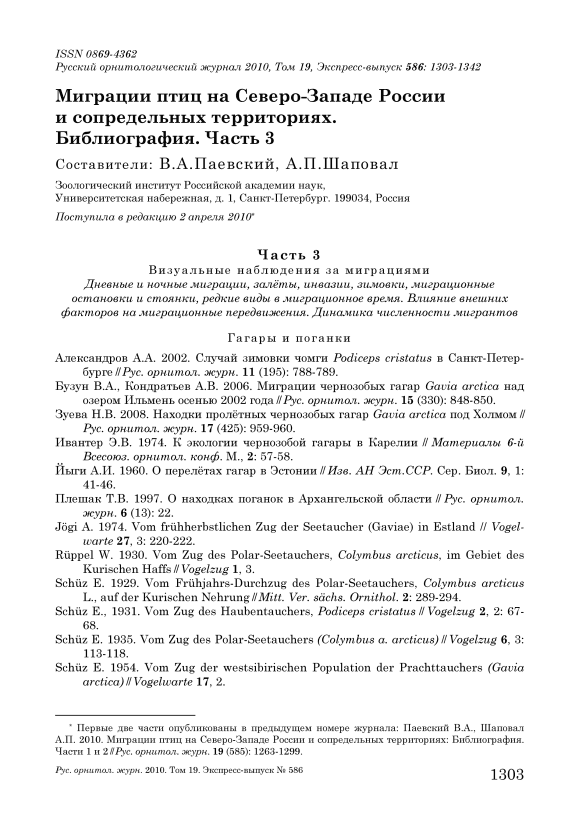 ISSN 0869-4362
Русский орнитологический журнал 2010, Том 19, Экспресс-выпуск 586: 1303-1342

Миграции птиц на Северо-Западе России и сопредельных территориях. Библиография. Часть 3

Составители: В.А.Паевский, А.П.Шаповал

Зоологический институт Российской академии наук, Университетская набережная, д. 1, Санкт-Петербург. 199034, Россия

Поступила в редакцию 2 апреля 2010*

Часть 3
Визуальные наблюдения за миграциями
Дневные и ночные миграции, залёты, инвазии, зимовки, миграционные остановки и стоянки, редкие виды в миграционное время. Влияние внешних факторов на миграционные передвижения. Динамика численности мигрантов

Гагары и поганки

Александров А.А. 2002. Случай зимовки чомги Podiceps cristatus в Санкт-Петербурге // Рус. орнитол. журн. 11 (195): 788-789.

Бузун В.А., Кондратьев А.В. 2006. Миграции чернозобых гагар Gavia arctica над озером Ильмень осенью 2002 года // Рус. орнитол. журн. 15 (330): 848-850.

Зуева Н.В. 2008. Находки пролётных чернозобых гагар Gavia arctica под Холмом // Рус. орнитол. журн. 17 (425): 959-960.

Ивантер Э.В. 1974. К экологии чернозобой гагары в Карелии // Материалы 6-й Всесоюз. орнитол. конф. М., 2: 57-58.

Йыги А.И. 1960. О перелётах гагар в Эстонии // Изв. АН Эст.ССР. Сер. Биол. 9, 1: 41-46.

Плешак Т.В. 1997. О находках поганок в Архангельской области // Рус. орнитол. журн. 6 (13): 22.

Jögi A. 1974. Vom frühherbstlichen Zug der Seetaucher (Gaviae) in Estland // Vogelwarte 27, 3: 220-222.

Rüppel W. 1930. Vom Zug des Polar-Seetauchers, Colymbus arcticus, im Gebiet des Kurischen Haffs // Vogelzug 1, 3.

Schüz E. 1929. Vom Frühjahrs-Durchzug des Polar-Seetauchers, Colymbus arcticus L., auf der Kurischen Nehrung // Mitt. Ver. sächs. Ornithol. 2: 289-294.

Schüz E., 1931. Vom Zug des Haubentauchers, Podiceps cristatus // Vogelzug 2, 2: 67-68.

Schüz E. 1935. Vom Zug des Polar-Seetauchers (Colymbus a. arcticus) // Vogelzug 6, 3: 113-118.

Schüz E. 1954. Vom Zug der westsibirischen Population der Prachttauchers (Gavia arctica) // Vogelwarte 17, 2.

* Первые две части опубликованы в предыдущем номере журнала: Паевский В.А., Шаповал А.П. 2010. Миграции птиц на Северо-Западе России и сопредельных территориях: Библиография. Части 1 и 2 // Рус. орнитол. журн. 19 (585): 1263-1299.

Рус. орнитол. журн. 2010. Том 19. Экспресс-выпуск № 586 1303